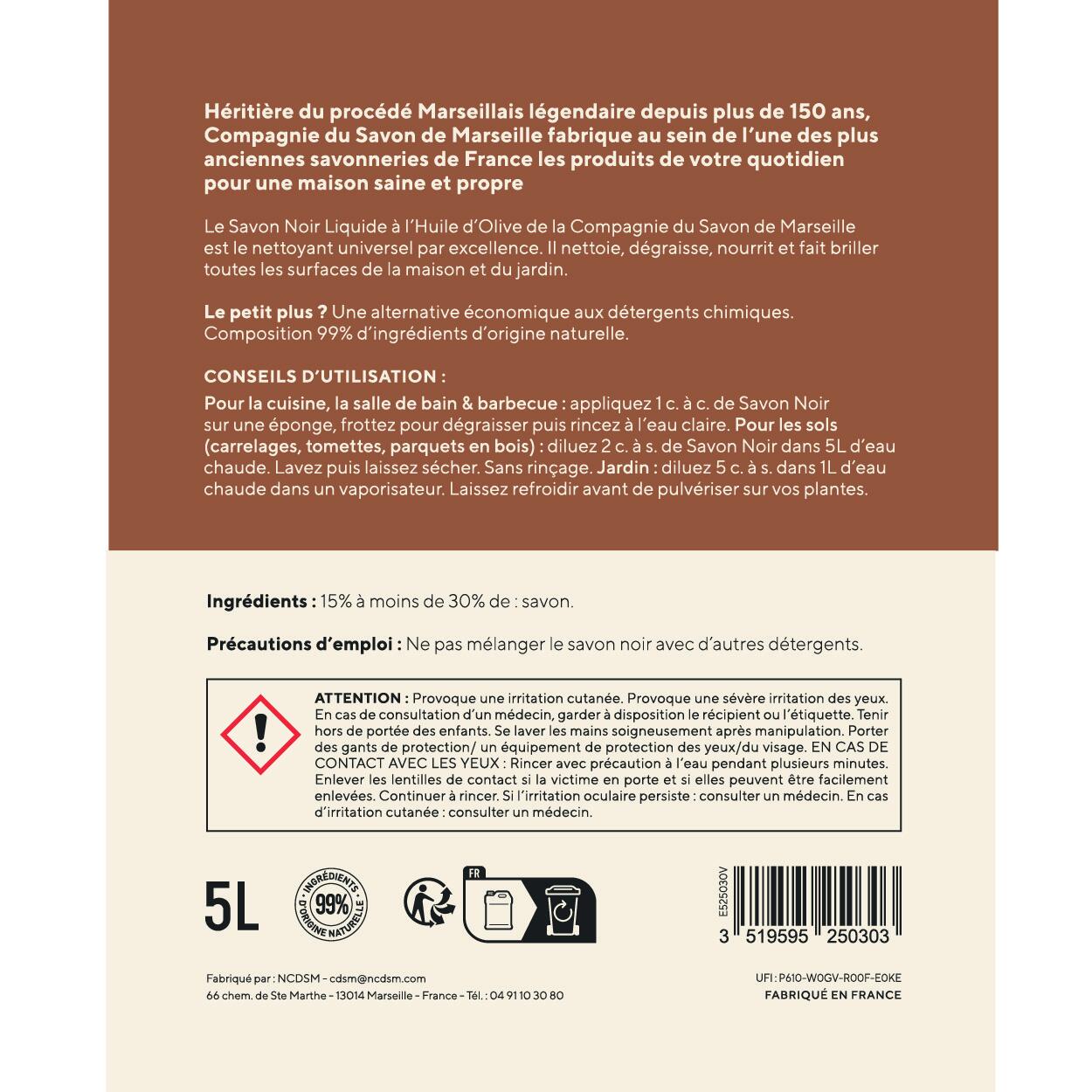 Héritière du procédé Marseillais légendaire depuis plus de 150 ans, Compagnie du Savon de Marseille fabrique au sein de l'une des plus anciennes savonneries de France les produits de votre quotidien pour une maison saine et propre

Le Savon Noir Liquide à l'Huile d'Olive de la Compagnie du Savon de Marseille est le nettoyant universel par excellence. Il nettoie, dégraisse, nourrit et fait briller toutes les surfaces de la maison et du jardin.

Le petit plus ? Une alternative économique aux détergents chimiques. Composition 99% d'ingrédients d'origine naturelle.

CONSEILS D'UTILISATION :

Pour la cuisine, la salle de bain & barbecue : appliquez 1 c. à c. de Savon Noir sur une éponge, frottez pour dégraisser puis rincez à l'eau claire. Pour les sols (carrelages, tomettes, parquets en bois) : diluez 2 c. à s. de Savon Noir dans 5L d'eau chaude. Lavez puis laissez sécher. Sans rinçage. Jardin : diluez 5 c. à s. dans 1L d'eau chaude dans un vaporisateur. Laissez refroidir avant de pulvériser sur vos plantes.

Ingrédients : 15% à moins de 30% de : savon.

Précautions d'emploi : Ne pas mélanger le savon noir avec d'autres détergents.

ATTENTION : Provoque une irritation cutanée. Provoque une sévère irritation des yeux. En cas de consultation d'un médecin, garder à disposition le récipient ou l'étiquette. Tenir hors de portée des enfants. Se laver les mains soigneusement après manipulation. Porter des gants de protection/ un équipement de protection des yeux/du visage. EN CAS DE CONTACT AVEC LES YEUX : Rincer avec précaution à l'eau pendant plusieurs minutes. Enlever les lentilles de contact si la victime en porte et si elles peuvent être facilement enlevées. Continuer à rincer. Si l'irritation oculaire persiste : consulter un médecin. En cas d'irritation cutanée : consulter un médecin.

5L

INGRÉDIENTS 99% D'ORIGINE NATURELLE

FR

E525030V

3 519595 250303

Fabriqué par : NCDSM - cdsm@ncdsm.com
66 chem. de Ste Marthe - 13014 Marseille - France - Tél. : 04 91 10 30 80

UFI : P610-W0GV-R00F-E0KE
FABRIQUÉ EN FRANCE